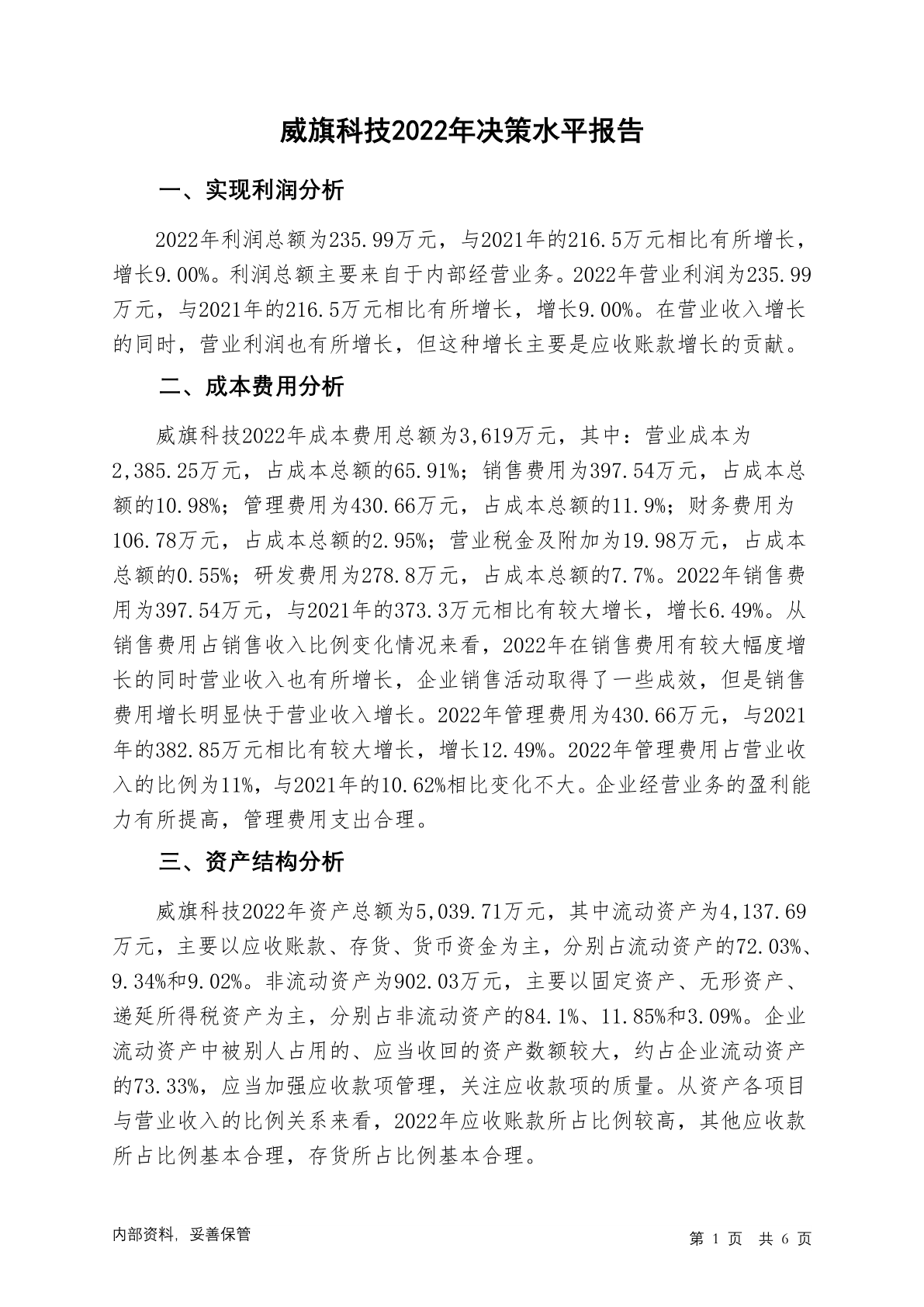 威旗科技2022年决策水平报告

一、实现利润分析

2022年利润总额为235.99万元，与2021年的216.5万元相比有所增长，增长9.00%。利润总额主要来自于内部经营业务。2022年营业利润为235.99万元，与2021年的216.5万元相比有所增长，增长9.00%。在营业收入增长的同时，营业利润也有所增长，但这种增长主要是应收账款增长的贡献。

二、成本费用分析

威旗科技2022年成本费用总额为3,619万元，其中：营业成本为2,385.25万元，占成本总额的65.91%；销售费用为397.54万元，占成本总额的10.98%；管理费用为430.66万元，占成本总额的11.9%；财务费用为106.78万元，占成本总额的2.95%；营业税金及附加为19.98万元，占成本总额的0.55%；研发费用为278.8万元，占成本总额的7.7%。2022年销售费用为397.54万元，与2021年的373.3万元相比有较大增长，增长6.49%。从销售费用占销售收入比例变化情况来看，2022年在销售费用有较大幅度增长的同时营业收入也有所增长，企业销售活动取得了一些成效，但是销售费用增长明显快于营业收入增长。2022年管理费用为430.66万元，与2021年的382.85万元相比有较大增长，增长12.49%。2022年管理费用占营业收入的比例为11%，与2021年的10.62%相比变化不大。企业经营业务的盈利能力有所提高，管理费用支出合理。

三、资产结构分析

威旗科技2022年资产总额为5,039.71万元，其中流动资产为4,137.69万元，主要以应收账款、存货、货币资金为主，分别占流动资产的72.03%、9.34%和9.02%。非流动资产为902.03万元，主要以固定资产、无形资产、递延所得税资产为主，分别占非流动资产的84.1%、11.85%和3.09%。企业流动资产中被别人占用的、应当收回的资产数额较大，约占企业流动资产的73.33%，应当加强应收款项管理，关注应收款项的质量。从资产各项目与营业收入的比例关系来看，2022年应收账款所占比例较高，其他应收款所占比例基本合理，存货所占比例基本合理。

内部资料，妥善保管

第 1 页 共 6 页